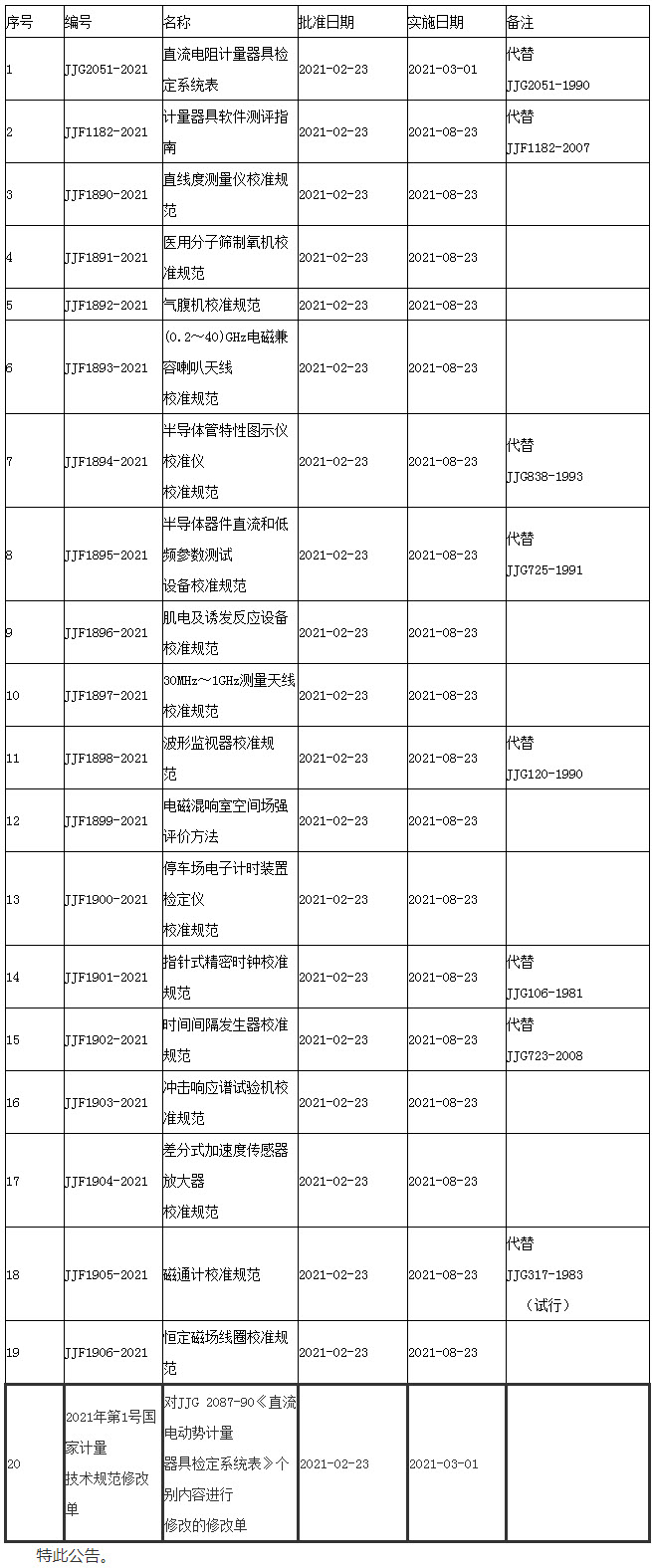 | 序号 | 编号 | 名称 | 批准日期 | 实施日期 | 备注 |
|---|---|---|---|---|---|
| 1 | JJG2051-2021 | 直流电阻计量器具检定系统表 | 2021-02-23 | 2021-03-01 | 代替 JJG2051-1990 |
| 2 | JJF1182-2021 | 计量器具软件测评指南 | 2021-02-23 | 2021-08-23 | 代替 JJF1182-2007 |
| 3 | JJF1890-2021 | 直线度测量仪校准规范 | 2021-02-23 | 2021-08-23 | |
| 4 | JJF1891-2021 | 医用分子筛制氧机校准规范 | 2021-02-23 | 2021-08-23 | |
| 5 | JJF1892-2021 | 气腹机校准规范 | 2021-02-23 | 2021-08-23 | |
| 6 | JJF1893-2021 | (0.2～40)GHz电磁兼容喇叭天线 校准规范 | 2021-02-23 | 2021-08-23 | |
| 7 | JJF1894-2021 | 半导体管特性图示仪校准仪 校准规范 | 2021-02-23 | 2021-08-23 | 代替 JJG838-1993 |
| 8 | JJF1895-2021 | 半导体器件直流和低频参数测试 设备校准规范 | 2021-02-23 | 2021-08-23 | 代替 JJG725-1991 |
| 9 | JJF1896-2021 | 肌电及诱发反应设备校准规范 | 2021-02-23 | 2021-08-23 | |
| 10 | JJF1897-2021 | 30MHz～1GHz测量天线校准规范 | 2021-02-23 | 2021-08-23 | |
| 11 | JJF1898-2021 | 波形监视器校准规范 | 2021-02-23 | 2021-08-23 | 代替 JJG120-1990 |
| 12 | JJF1899-2021 | 电磁混响室空间场强评价方法 | 2021-02-23 | 2021-08-23 | |
| 13 | JJF1900-2021 | 停车场电子计时装置检定仪 校准规范 | 2021-02-23 | 2021-08-23 | |
| 14 | JJF1901-2021 | 指针式精密时钟校准规范 | 2021-02-23 | 2021-08-23 | 代替 JJG106-1981 |
| 15 | JJF1902-2021 | 时间间隔发生器校准规范 | 2021-02-23 | 2021-08-23 | 代替 JJG723-2008 |
| 16 | JJF1903-2021 | 冲击响应谱试验机校准规范 | 2021-02-23 | 2021-08-23 | |
| 17 | JJF1904-2021 | 差分式加速度传感器放大器 校准规范 | 2021-02-23 | 2021-08-23 | |
| 18 | JJF1905-2021 | 磁通计校准规范 | 2021-02-23 | 2021-08-23 | 代替 JJG317-1983 （试行） |
| 19 | JJF1906-2021 | 恒定磁场线圈校准规范 | 2021-02-23 | 2021-08-23 | |
| 20 | 2021年第1号国家计量 技术规范修改单 | 对JJG 2087-90《直流电动势计量 器具检定系统表》个别内容进行 修改的修改单 | 2021-02-23 | 2021-03-01 | |

特此公告。